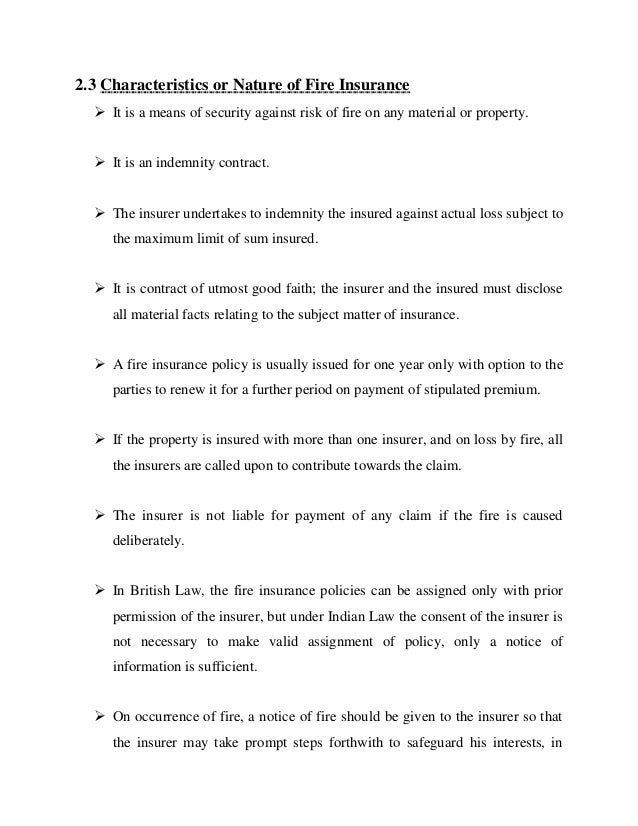 2.3 Characteristics or Nature of Fire Insurance

➢ It is a means of security against risk of fire on any material or property.

➢ It is an indemnity contract.

➢ The insurer undertakes to indemnity the insured against actual loss subject to the maximum limit of sum insured.

➢ It is contract of utmost good faith; the insurer and the insured must disclose all material facts relating to the subject matter of insurance.

➢ A fire insurance policy is usually issued for one year only with option to the parties to renew it for a further period on payment of stipulated premium.

➢ If the property is insured with more than one insurer, and on loss by fire, all the insurers are called upon to contribute towards the claim.

➢ The insurer is not liable for payment of any claim if the fire is caused deliberately.

➢ In British Law, the fire insurance policies can be assigned only with prior permission of the insurer, but under Indian Law the consent of the insurer is not necessary to make valid assignment of policy, only a notice of information is sufficient.

➢ On occurrence of fire, a notice of fire should be given to the insurer so that the insurer may take prompt steps forthwith to safeguard his interests, in